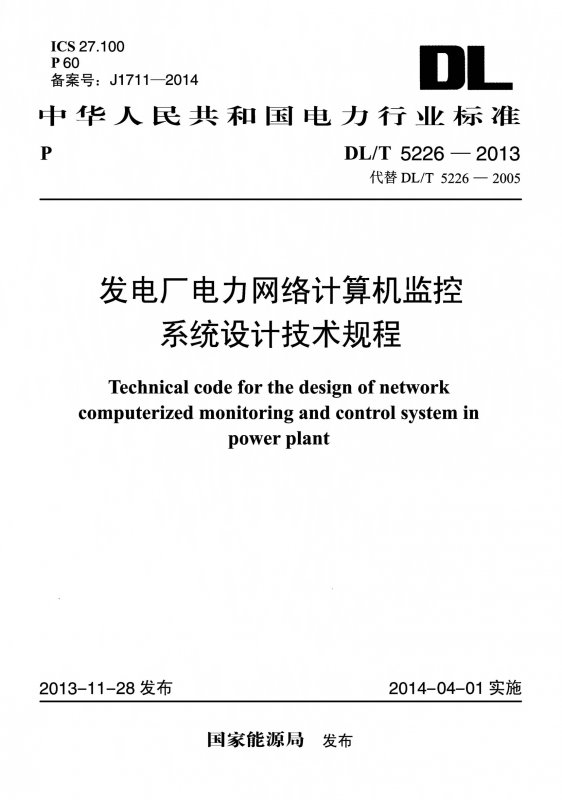 ICS 27.100
P 60
备案号：J1711—2014

DL

中华人民共和国电力行业标准

P

DL/T 5226 — 2013
代替 DL/T 5226 — 2005

发电厂电力网络计算机监控系统设计技术规程

Technical code for the design of network computerized monitoring and control system in power plant

2013-11-28 发布

2014-04-01 实施

国家能源局 发布